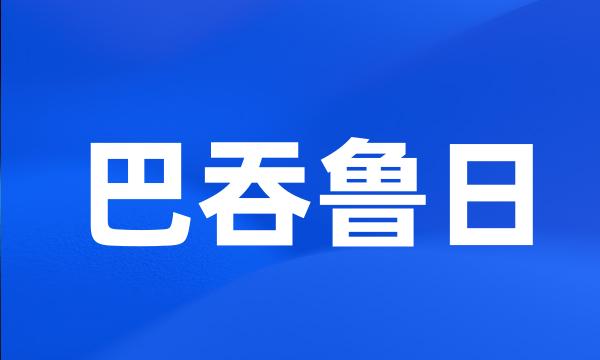 巴吞鲁日